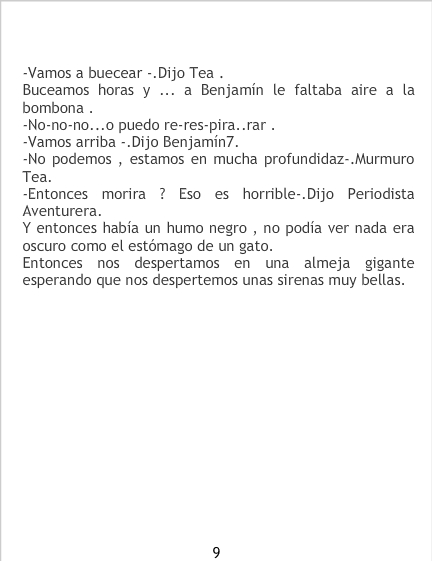 -Vamos a buecear -.Dijo Tea .
Buceamos horas y ... a Benjamín le faltaba aire a la bombona .
-No-no-no...o puedo re-res-pira..rar .
-Vamos arriba -.Dijo Benjamín7.
-No podemos , estamos en mucha profundidaz-.Murmuro Tea.
-Entonces morira ? Eso es horrible-.Dijo Periodista Aventurera.
Y entonces había un humo negro , no podía ver nada era oscuro como el estómago de un gato.
Entonces nos despertamos en una almeja gigante esperando que nos despertemos unas sirenas muy bellas.

9